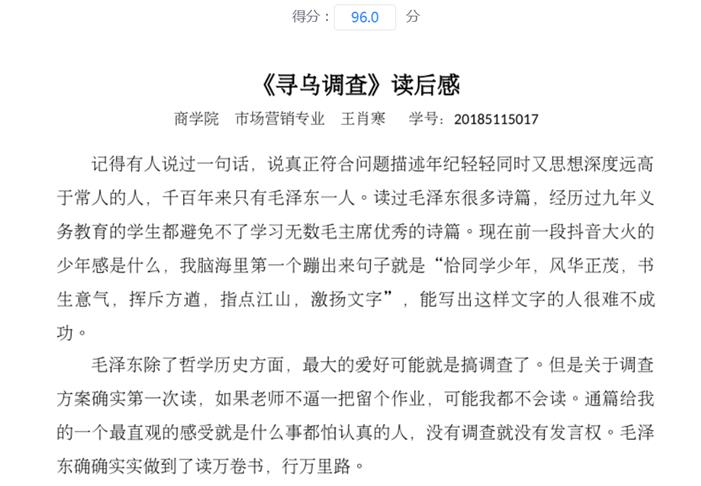 得分： 96.0 分

《寻乌调查》读后感

商学院 市场营销专业 王肖寒 学号：20185115017

记得有人说过一句话，说真正符合问题描述年纪轻轻同时又思想深度远高于常人的人，千百年来只有毛泽东一人。读过毛泽东很多诗篇，经历过九年义务教育的学生都避免不了学习无数毛主席优秀的诗篇。现在前一段抖音大火的少年感是什么，我脑海里第一个蹦出来句子就是“恰同学少年，风华正茂，书生意气，挥斥方遒，指点江山，激扬文字”，能写出这样文字的人很难不成功。

毛泽东除了哲学历史方面，最大的爱好可能就是搞调查了。但是关于调查方案确实第一次读，如果老师不逼一把留个作业，可能我都不会读。通篇给我的一个最直观的感受就是什么事都怕认真的人，没有调查就没有发言权。毛泽东确确实实做到了读万卷书，行万里路。